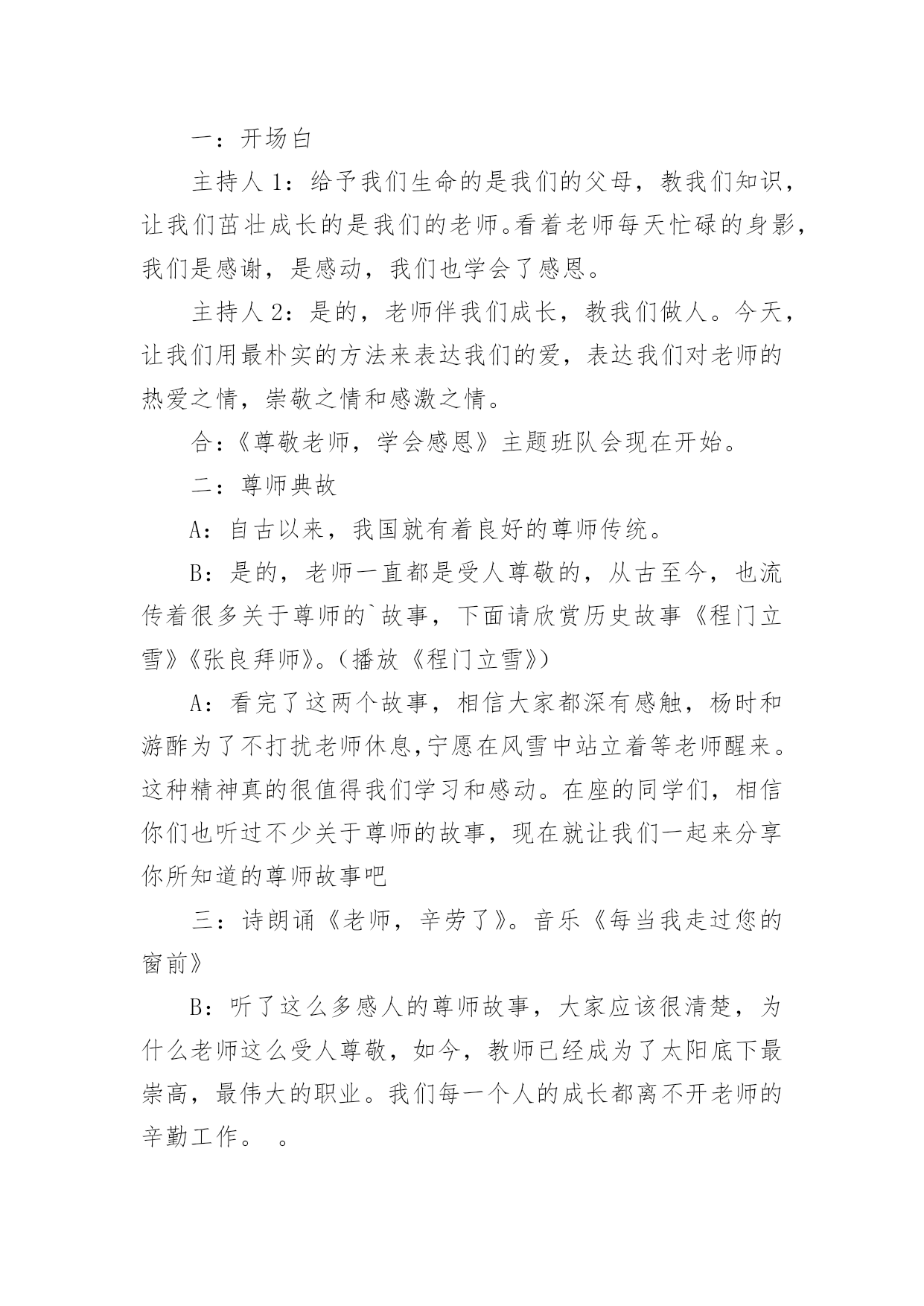 一：开场白

主持人 1：给予我们生命的是我们的父母，教我们知识，让我们茁壮成长的是我们的老师。看着老师每天忙碌的身影，我们是感谢，是感动，我们也学会了感恩。

主持人 2：是的，老师伴我们成长，教我们做人。今天，让我们用最朴实的方法来表达我们的爱，表达我们对老师的热爱之情，崇敬之情和感激之情。

合：《尊敬老师，学会感恩》主题班队会现在开始。

二：尊师典故

A：自古以来，我国就有着良好的尊师传统。

B：是的，老师一直都是受人尊敬的，从古至今，也流传着很多关于尊师的`故事，下面请欣赏历史故事《程门立雪》《张良拜师》。（播放《程门立雪》）

A：看完了这两个故事，相信大家都深有感触，杨时和游酢为了不打扰老师休息,宁愿在风雪中站立着等老师醒来。这种精神真的很值得我们学习和感动。在座的同学们，相信你们也听过不少关于尊师的故事，现在就让我们一起来分享你所知道的尊师故事吧

三：诗朗诵《老师，辛劳了》。音乐《每当我走过您的窗前》

B：听了这么多感人的尊师故事，大家应该很清楚，为什么老师这么受人尊敬，如今，教师已经成为了太阳底下最崇高，最伟大的职业。我们每一个人的成长都离不开老师的辛勤工作。 。